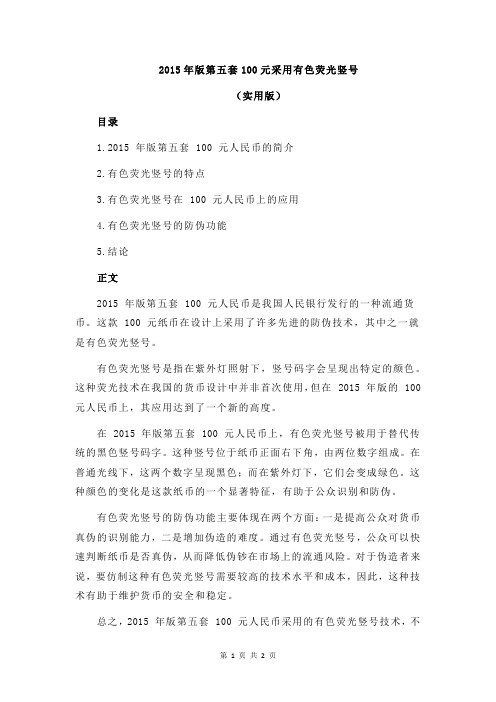 2015 年版第五套 100 元采用有色荧光竖号

（实用版）

目录

1.2015 年版第五套 100 元人民币的简介

2.有色荧光竖号的特点

3.有色荧光竖号在 100 元人民币上的应用

4.有色荧光竖号的防伪功能

5.结论

正文

2015 年版第五套 100 元人民币是我国人民银行发行的一种流通货币。这款 100 元纸币在设计上采用了许多先进的防伪技术，其中之一就是有色荧光竖号。

有色荧光竖号是指在紫外灯照射下，竖号码字会呈现出特定的颜色。这种荧光技术在我国的货币设计中并非首次使用，但在 2015 年版的 100 元人民币上，其应用达到了一个新的高度。

在 2015 年版第五套 100 元人民币上，有色荧光竖号被用于替代传统的黑色竖号码字。这种竖号位于纸币正面右下角，由两位数字组成。在普通光线下，这两个数字呈现黑色；而在紫外灯下，它们会变成绿色。这种颜色的变化是这款纸币的一个显著特征，有助于公众识别和防伪。

有色荧光竖号的防伪功能主要体现在两个方面：一是提高公众对货币真伪的识别能力，二是增加伪造的难度。通过有色荧光竖号，公众可以快速判断纸币是否真伪，从而降低伪钞在市场上的流通风险。对于伪造者来说，要仿制这种有色荧光竖号需要较高的技术水平和成本，因此，这种技术有助于维护货币的安全和稳定。

总之，2015 年版第五套 100 元人民币采用的有色荧光竖号技术，不

第 1 页 共 2 页